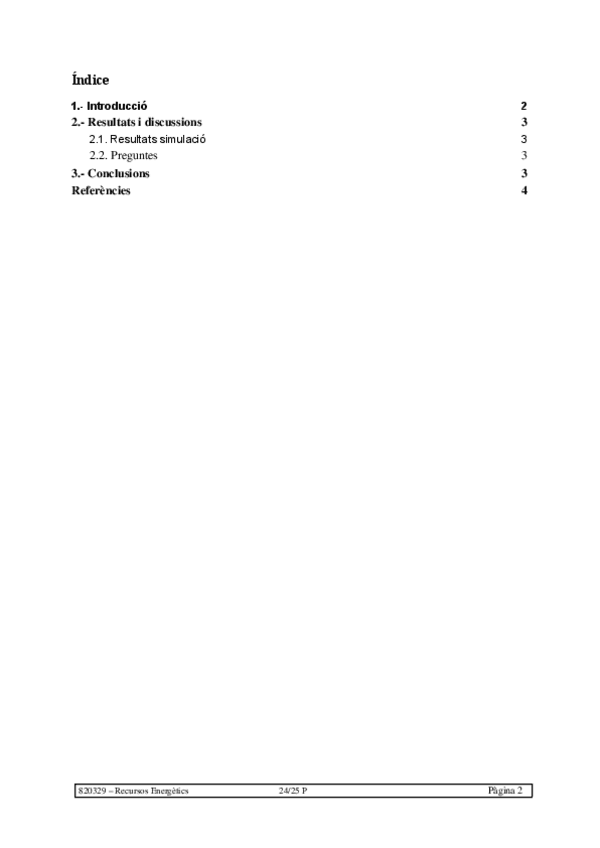 Índice

1.- Introducció 2
2.- Resultats i discussions 3
2.1. Resultats simulació 3
2.2. Preguntes 3
3.- Conclusions 3
Referències 4

820329 – Recursos Energètics 24/25 P Pàgina 2